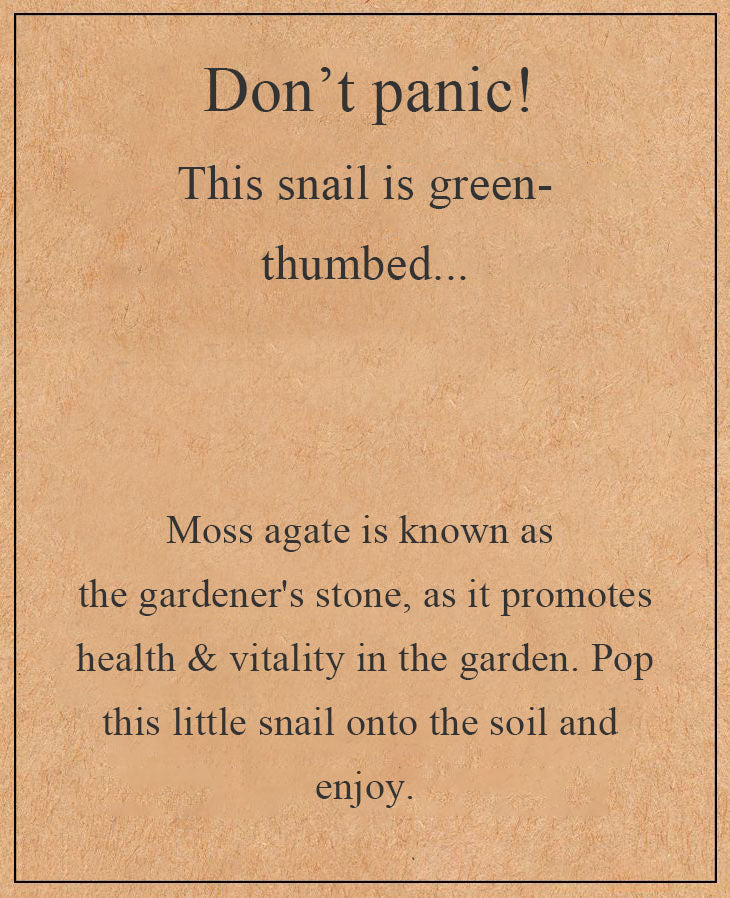 Don't panic!

This snail is green-thumbed...

Moss agate is known as the gardener's stone, as it promotes health & vitality in the garden. Pop this little snail onto the soil and enjoy.